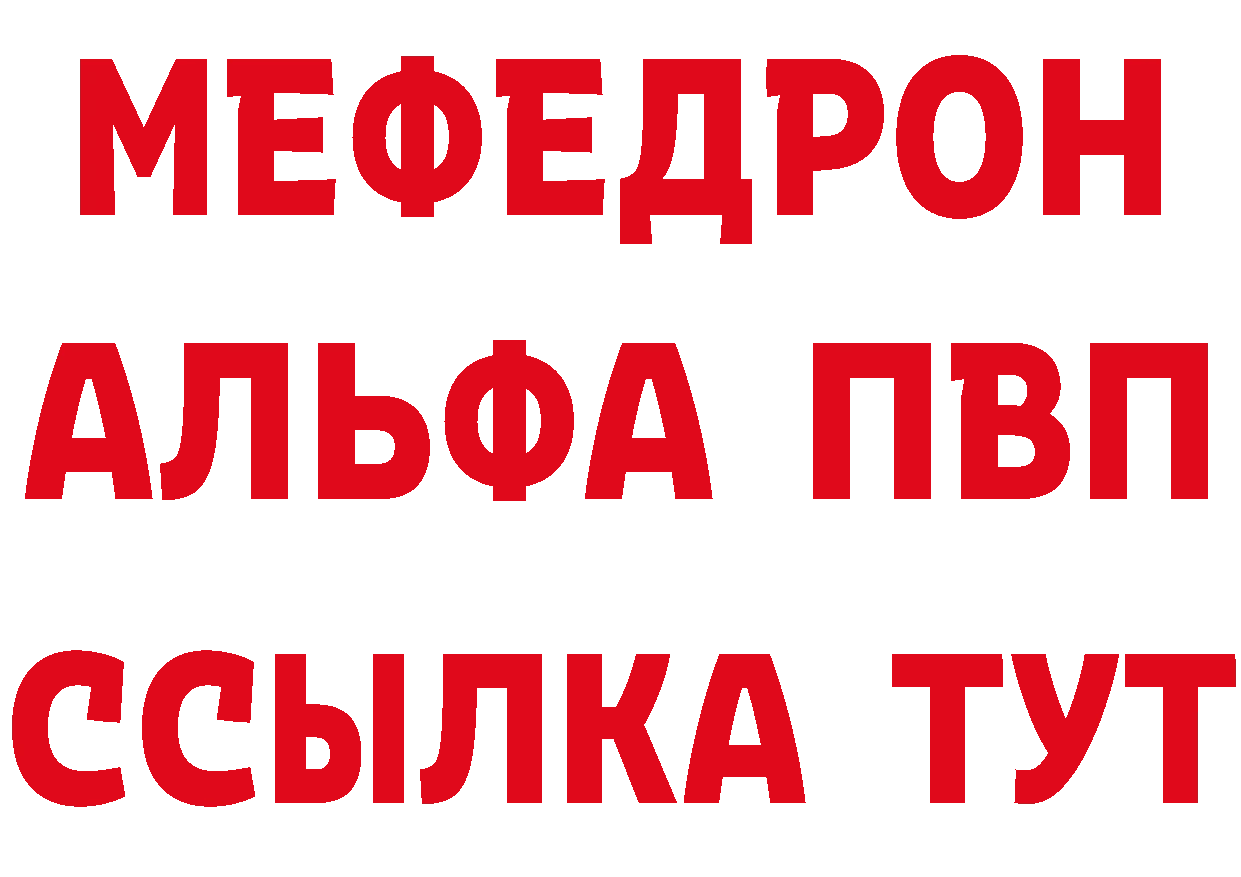 МЕФЕДРОН
АЛЬФА ПВП
ССЫЛКА ТУТ